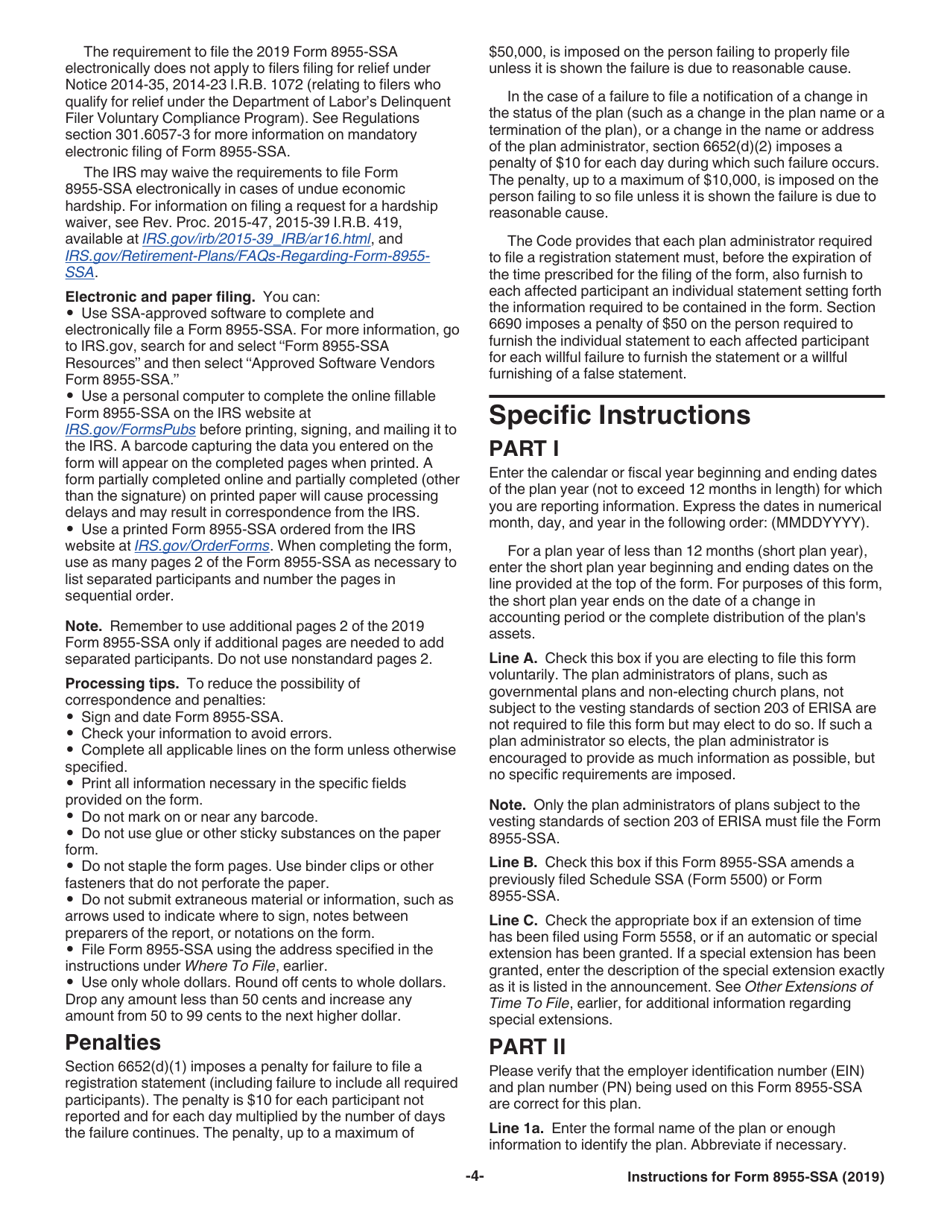 The requirement to file the 2019 Form 8955-SSA electronically does not apply to filers filing for relief under Notice 2014-35, 2014-23 I.R.B. 1072 (relating to filers who qualify for relief under the Department of Labor's Delinquent Filer Voluntary Compliance Program). See Regulations section 301.6057-3 for more information on mandatory electronic filing of Form 8955-SSA.

The IRS may waive the requirements to file Form 8955-SSA electronically in cases of undue economic hardship. For information on filing a request for a hardship waiver, see Rev. Proc. 2015-47, 2015-39 I.R.B. 419, available at IRS.gov/irb/2015-39_IRB/ar16.html, and IRS.gov/Retirement-Plans/FAQs-Regarding-Form-8955-SSA.

Electronic and paper filing. You can:
• Use SSA-approved software to complete and electronically file a Form 8955-SSA. For more information, go to IRS.gov, search for and select "Form 8955-SSA Resources" and then select "Approved Software Vendors Form 8955-SSA."
• Use a personal computer to complete the online fillable Form 8955-SSA on the IRS website at IRS.gov/FormsPubs before printing, signing, and mailing it to the IRS. A barcode capturing the data you entered on the form will appear on the completed pages when printed. A form partially completed online and partially completed (other than the signature) on printed paper will cause processing delays and may result in correspondence from the IRS.
• Use a printed Form 8955-SSA ordered from the IRS website at IRS.gov/OrderForms. When completing the form, use as many pages 2 of the Form 8955-SSA as necessary to list separated participants and number the pages in sequential order.

Note. Remember to use additional pages 2 of the 2019 Form 8955-SSA only if additional pages are needed to add separated participants. Do not use nonstandard pages 2.

Processing tips. To reduce the possibility of correspondence and penalties:
• Sign and date Form 8955-SSA.
• Check your information to avoid errors.
• Complete all applicable lines on the form unless otherwise specified.
• Print all information necessary in the specific fields provided on the form.
• Do not mark on or near any barcode.
• Do not use glue or other sticky substances on the paper form.
• Do not staple the form pages. Use binder clips or other fasteners that do not perforate the paper.
• Do not submit extraneous material or information, such as arrows used to indicate where to sign, notes between preparers of the report, or notations on the form.
• File Form 8955-SSA using the address specified in the instructions under Where To File, earlier.
• Use only whole dollars. Round off cents to whole dollars. Drop any amount less than 50 cents and increase any amount from 50 to 99 cents to the next higher dollar.

Penalties
Section 6652(d)(1) imposes a penalty for failure to file a registration statement (including failure to include all required participants). The penalty is $10 for each participant not reported and for each day multiplied by the number of days the failure continues. The penalty, up to a maximum of $50,000, is imposed on the person failing to properly file unless it is shown the failure is due to reasonable cause.

In the case of a failure to file a notification of a change in the status of the plan (such as a change in the plan name or a termination of the plan), or a change in the name or address of the plan administrator, section 6652(d)(2) imposes a penalty of $10 for each day during which such failure occurs. The penalty, up to a maximum of $10,000, is imposed on the person failing to so file unless it is shown the failure is due to reasonable cause.

The Code provides that each plan administrator required to file a registration statement must, before the expiration of the time prescribed for the filing of the form, also furnish to each affected participant an individual statement setting forth the information required to be contained in the form. Section 6690 imposes a penalty of $50 on the person required to furnish the individual statement to each affected participant for each willful failure to furnish the statement or a willful furnishing of a false statement.

Specific Instructions
PART I
Enter the calendar or fiscal year beginning and ending dates of the plan year (not to exceed 12 months in length) for which you are reporting information. Express the dates in numerical month, day, and year in the following order: (MMDDYYYY).

For a plan year of less than 12 months (short plan year), enter the short plan year beginning and ending dates on the line provided at the top of the form. For purposes of this form, the short plan year ends on the date of a change in accounting period or the complete distribution of the plan's assets.

Line A. Check this box if you are electing to file this form voluntarily. The plan administrators of plans, such as governmental plans and non-electing church plans, not subject to the vesting standards of section 203 of ERISA are not required to file this form but may elect to do so. If such a plan administrator so elects, the plan administrator is encouraged to provide as much information as possible, but no specific requirements are imposed.

Note. Only the plan administrators of plans subject to the vesting standards of section 203 of ERISA must file the Form 8955-SSA.

Line B. Check this box if this Form 8955-SSA amends a previously filed Schedule SSA (Form 5500) or Form 8955-SSA.

Line C. Check the appropriate box if an extension of time has been filed using Form 5558, or if an automatic or special extension has been granted. If a special extension has been granted, enter the description of the special extension exactly as it is listed in the announcement. See Other Extensions of Time To File, earlier, for additional information regarding special extensions.

PART II
Please verify that the employer identification number (EIN) and plan number (PN) being used on this Form 8955-SSA are correct for this plan.

Line 1a. Enter the formal name of the plan or enough information to identify the plan. Abbreviate if necessary.

-4-

Instructions for Form 8955-SSA (2019)